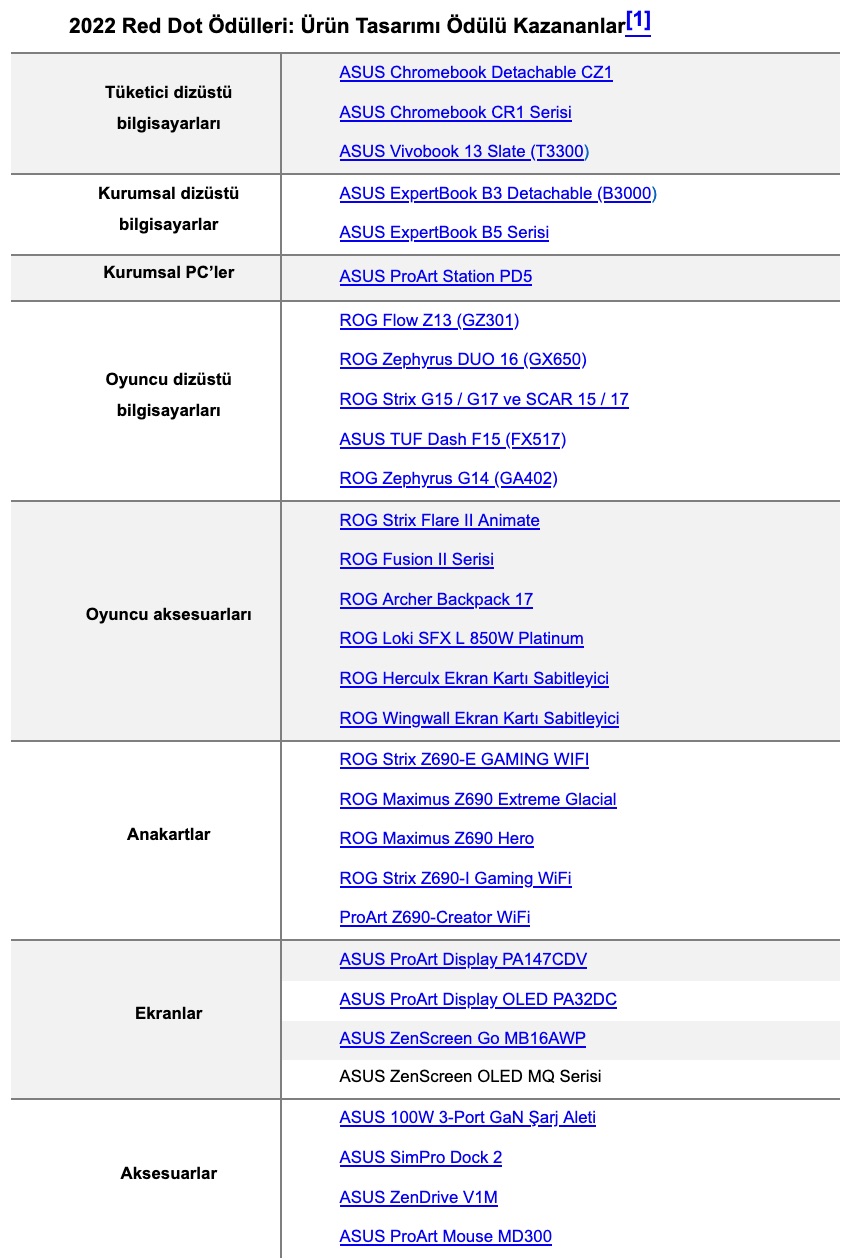 2022 Red Dot Ödülleri: Ürün Tasarımı Ödülü Kazananlar[1]

| | |
|---|---|
| Tüketici dizüstü bilgisayarları | ASUS Chromebook Detachable CZ1<br>ASUS Chromebook CR1 Serisi<br>ASUS Vivobook 13 Slate (T3300) |
| Kurumsal dizüstü bilgisayarlar | ASUS ExpertBook B3 Detachable (B3000)<br>ASUS ExpertBook B5 Serisi |
| Kurumsal PC'ler | ASUS ProArt Station PD5 |
| Oyuncu dizüstü bilgisayarları | ROG Flow Z13 (GZ301)<br>ROG Zephyrus DUO 16 (GX650)<br>ROG Strix G15 / G17 ve SCAR 15 / 17<br>ASUS TUF Dash F15 (FX517)<br>ROG Zephyrus G14 (GA402) |
| Oyuncu aksesuarları | ROG Strix Flare II Animate<br>ROG Fusion II Serisi<br>ROG Archer Backpack 17<br>ROG Loki SFX L 850W Platinum<br>ROG Herculx Ekran Kartı Sabitleyici<br>ROG Wingwall Ekran Kartı Sabitleyici |
| Anakartlar | ROG Strix Z690-E GAMING WIFI<br>ROG Maximus Z690 Extreme Glacial<br>ROG Maximus Z690 Hero<br>ROG Strix Z690-I Gaming WiFi<br>ProArt Z690-Creator WiFi |
| Ekranlar | ASUS ProArt Display PA147CDV<br>ASUS ProArt Display OLED PA32DC<br>ASUS ZenScreen Go MB16AWP<br>ASUS ZenScreen OLED MQ Serisi |
| Aksesuarlar | ASUS 100W 3-Port GaN Şarj Aleti<br>ASUS SimPro Dock 2<br>ASUS ZenDrive V1M<br>ASUS ProArt Mouse MD300 |